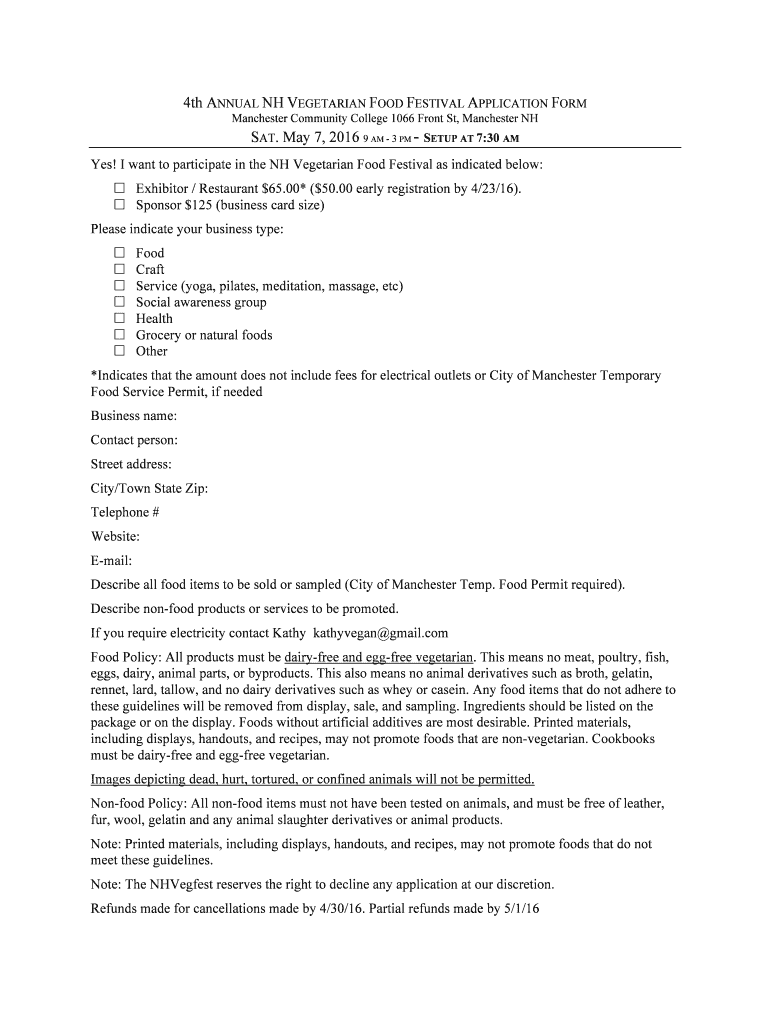 4th ANNUAL NH VEGETARIAN FOOD FESTIVAL APPLICATION FORM
Manchester Community College 1066 Front St, Manchester NH
SAT. May 7, 2016 9 AM - 3 PM - SETUP AT 7:30 AM

Yes! I want to participate in the NH Vegetarian Food Festival as indicated below:
☐ Exhibitor / Restaurant $65.00* ($50.00 early registration by 4/23/16).
☐ Sponsor $125 (business card size)

Please indicate your business type:
☐ Food
☐ Craft
☐ Service (yoga, pilates, meditation, massage, etc)
☐ Social awareness group
☐ Health
☐ Grocery or natural foods
☐ Other

*Indicates that the amount does not include fees for electrical outlets or City of Manchester Temporary Food Service Permit, if needed

Business name:

Contact person:

Street address:

City/Town State Zip:

Telephone #

Website:

E-mail:

Describe all food items to be sold or sampled (City of Manchester Temp. Food Permit required).

Describe non-food products or services to be promoted.

If you require electricity contact Kathy kathyvegan@gmail.com

Food Policy: All products must be dairy-free and egg-free vegetarian. This means no meat, poultry, fish, eggs, dairy, animal parts, or byproducts. This also means no animal derivatives such as broth, gelatin, rennet, lard, tallow, and no dairy derivatives such as whey or casein. Any food items that do not adhere to these guidelines will be removed from display, sale, and sampling. Ingredients should be listed on the package or on the display. Foods without artificial additives are most desirable. Printed materials, including displays, handouts, and recipes, may not promote foods that are non-vegetarian. Cookbooks must be dairy-free and egg-free vegetarian.

Images depicting dead, hurt, tortured, or confined animals will not be permitted.

Non-food Policy: All non-food items must not have been tested on animals, and must be free of leather, fur, wool, gelatin and any animal slaughter derivatives or animal products.

Note: Printed materials, including displays, handouts, and recipes, may not promote foods that do not meet these guidelines.

Note: The NHVegfest reserves the right to decline any application at our discretion.

Refunds made for cancellations made by 4/30/16. Partial refunds made by 5/1/16